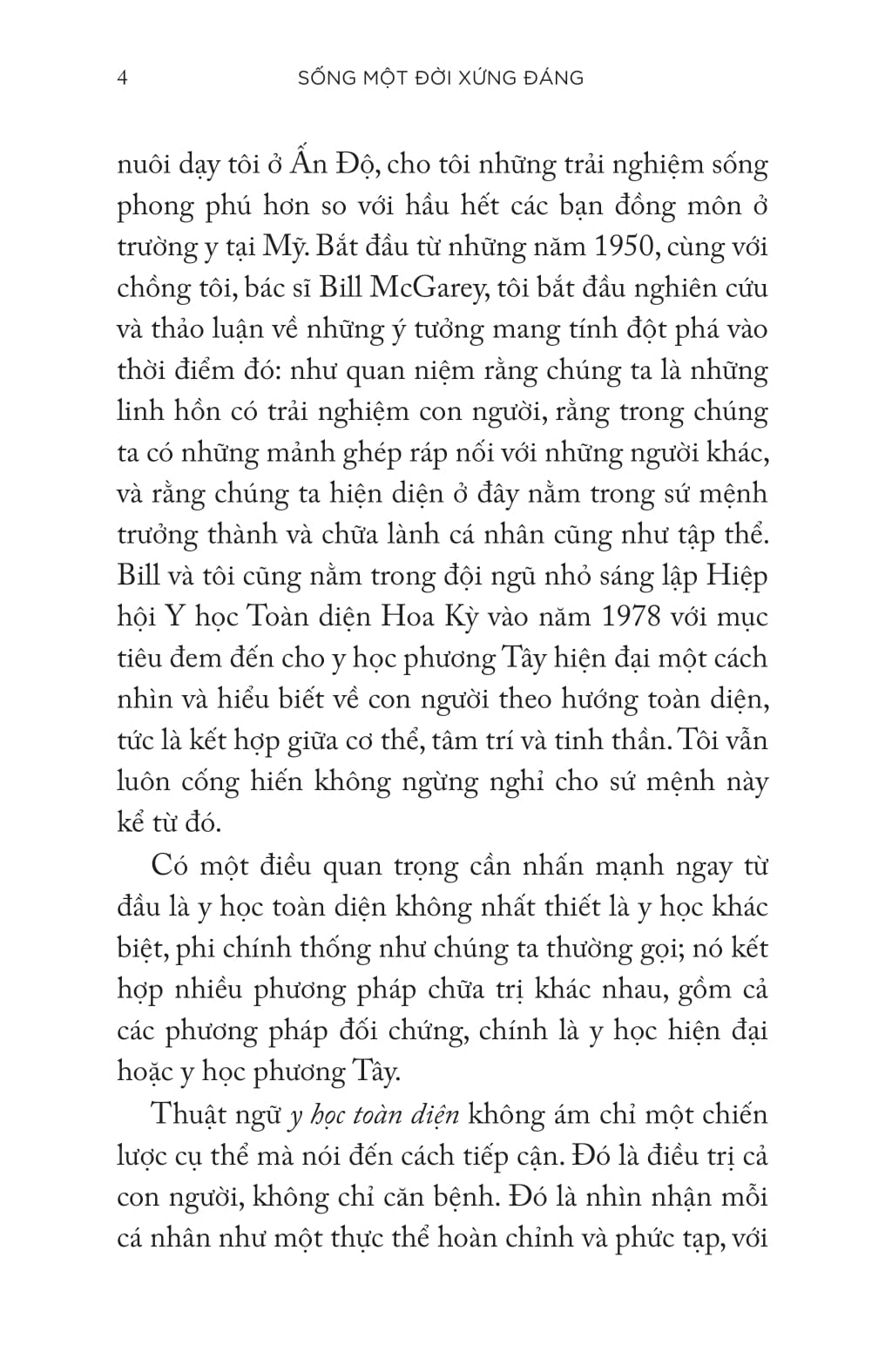 4 SỐNG MỘT ĐỜI XỨNG ĐÁNG

nuôi dạy tôi ở Ấn Độ, cho tôi những trải nghiệm sống phong phú hơn so với hầu hết các bạn đồng môn ở trường y tại Mỹ. Bắt đầu từ những năm 1950, cùng với chồng tôi, bác sĩ Bill McGarey, tôi bắt đầu nghiên cứu và thảo luận về những ý tưởng mang tính đột phá vào thời điểm đó: như quan niệm rằng chúng ta là những linh hồn có trải nghiệm con người, rằng trong chúng ta có những mảnh ghép ráp nối với những người khác, và rằng chúng ta hiện diện ở đây nằm trong sứ mệnh trưởng thành và chữa lành cá nhân cũng như tập thể. Bill và tôi cũng nằm trong đội ngũ nhỏ sáng lập Hiệp hội Y học Toàn diện Hoa Kỳ vào năm 1978 với mục tiêu đem đến cho y học phương Tây hiện đại một cách nhìn và hiểu biết về con người theo hướng toàn diện, tức là kết hợp giữa cơ thể, tâm trí và tinh thần. Tôi vẫn luôn cống hiến không ngừng nghỉ cho sứ mệnh này kể từ đó.

Có một điều quan trọng cần nhấn mạnh ngay từ đầu là y học toàn diện không nhất thiết là y học khác biệt, phi chính thống như chúng ta thường gọi; nó kết hợp nhiều phương pháp chữa trị khác nhau, gồm cả các phương pháp đối chứng, chính là y học hiện đại hoặc y học phương Tây.

Thuật ngữ y học toàn diện không ám chỉ một chiến lược cụ thể mà nói đến cách tiếp cận. Đó là điều trị cả con người, không chỉ căn bệnh. Đó là nhìn nhận mỗi cá nhân như một thực thể hoàn chỉnh và phức tạp, với